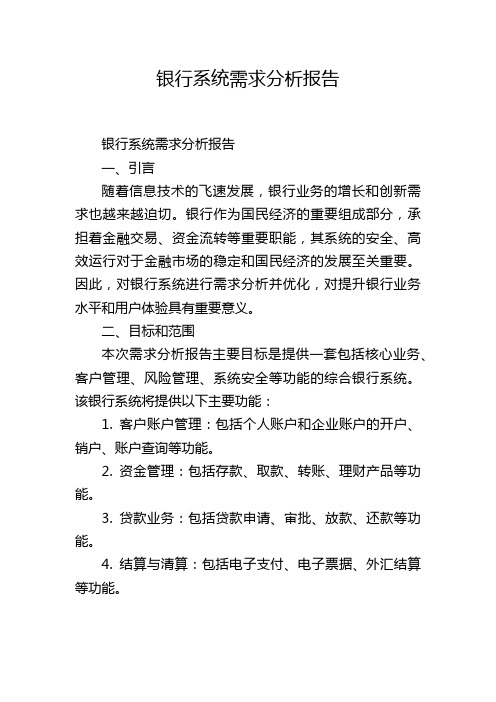 银行系统需求分析报告

银行系统需求分析报告

一、引言

随着信息技术的飞速发展，银行业务的增长和创新需求也越来越迫切。银行作为国民经济的重要组成部分，承担着金融交易、资金流转等重要职能，其系统的安全、高效运行对于金融市场的稳定和国民经济的发展至关重要。因此，对银行系统进行需求分析并优化，对提升银行业务水平和用户体验具有重要意义。

二、目标和范围

本次需求分析报告主要目标是提供一套包括核心业务、客户管理、风险管理、系统安全等功能的综合银行系统。该银行系统将提供以下主要功能：

1. 客户账户管理：包括个人账户和企业账户的开户、销户、账户查询等功能。

2. 资金管理：包括存款、取款、转账、理财产品等功能。

3. 贷款业务：包括贷款申请、审批、放款、还款等功能。

4. 结算与清算：包括电子支付、电子票据、外汇结算等功能。